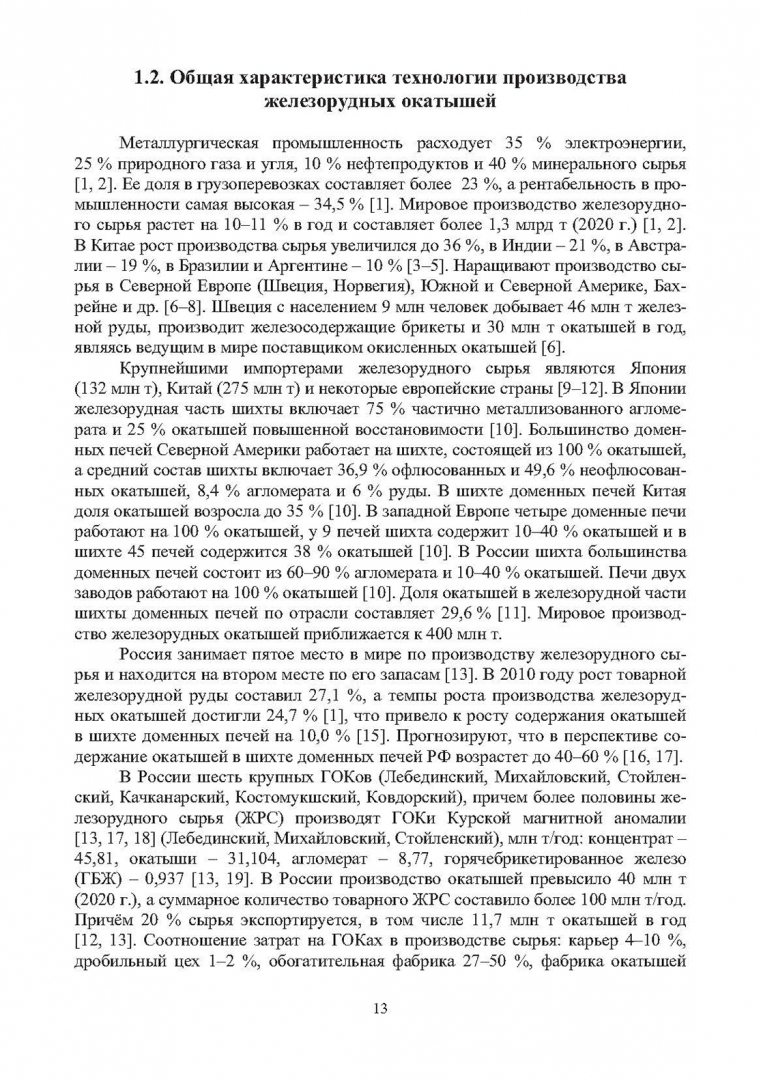 1.2. Общая характеристика технологии производства железорудных окатышей

Металлургическая промышленность расходует 35 % электроэнергии, 25 % природного газа и угля, 10 % нефтепродуктов и 40 % минерального сырья [1, 2]. Ее доля в грузоперевозках составляет более 23 %, а рентабельность в промышленности самая высокая – 34,5 % [1]. Мировое производство железорудного сырья растет на 10–11 % в год и составляет более 1,3 млрд т (2020 г.) [1, 2]. В Китае рост производства сырья увеличился до 36 %, в Индии – 21 %, в Австралии – 19 %, в Бразилии и Аргентине – 10 % [3–5]. Наращивают производство сырья в Северной Европе (Швеция, Норвегия), Южной и Северной Америке, Бахрейне и др. [6–8]. Швеция с населением 9 млн человек добывает 46 млн т железной руды, производит железосодержащие брикеты и 30 млн т окатышей в год, являясь ведущим в мире поставщиком окисленных окатышей [6].

Крупнейшими импортерами железорудного сырья являются Япония (132 млн т), Китай (275 млн т) и некоторые европейские страны [9–12]. В Японии железорудная часть шихты включает 75 % частично металлизованного агломерата и 25 % окатышей повышенной восстановимости [10]. Большинство доменных печей Северной Америки работает на шихте, состоящей из 100 % окатышей, а средний состав шихты включает 36,9 % офлюсованных и 49,6 % неофлюсованных окатышей, 8,4 % агломерата и 6 % руды. В шихте доменных печей Китая доля окатышей возросла до 35 % [10]. В западной Европе четыре доменные печи работают на 100 % окатышей, у 9 печей шихта содержит 10–40 % окатышей и в шихте 45 печей содержится 38 % окатышей [10]. В России шихта большинства доменных печей состоит из 60–90 % агломерата и 10–40 % окатышей. Печи двух заводов работают на 100 % окатышей [10]. Доля окатышей в железорудной части шихты доменных печей по отрасли составляет 29,6 % [11]. Мировое производство железорудных окатышей приближается к 400 млн т.

Россия занимает пятое место в мире по производству железорудного сырья и находится на втором месте по его запасам [13]. В 2010 году рост товарной железорудной руды составил 27,1 %, а темпы роста производства железорудных окатышей достигли 24,7 % [1], что привело к росту содержания окатышей в шихте доменных печей на 10,0 % [15]. Прогнозируют, что в перспективе содержание окатышей в шихте доменных печей РФ возрастет до 40–60 % [16, 17].

В России шесть крупных ГОКов (Лебединский, Михайловский, Стойленский, Качканарский, Костомукшский, Ковдорский), причем более половины железорудного сырья (ЖРС) производят ГОКи Курской магнитной аномалии [13, 17, 18] (Лебединский, Михайловский, Стойленский), млн т/год: концентрат – 45,81, окатыши – 31,104, агломерат – 8,77, горячебрикетированное железо (ГБЖ) – 0,937 [13, 19]. В России производство окатышей превысило 40 млн т (2020 г.), а суммарное количество товарного ЖРС составило более 100 млн т/год. Причём 20 % сырья экспортируется, в том числе 11,7 млн т окатышей в год [12, 13]. Соотношение затрат на ГОКах в производстве сырья: карьер 4–10 %, дробильный цех 1–2 %, обогатительная фабрика 27–50 %, фабрика окатышей

13